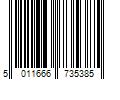 5 011666 735385